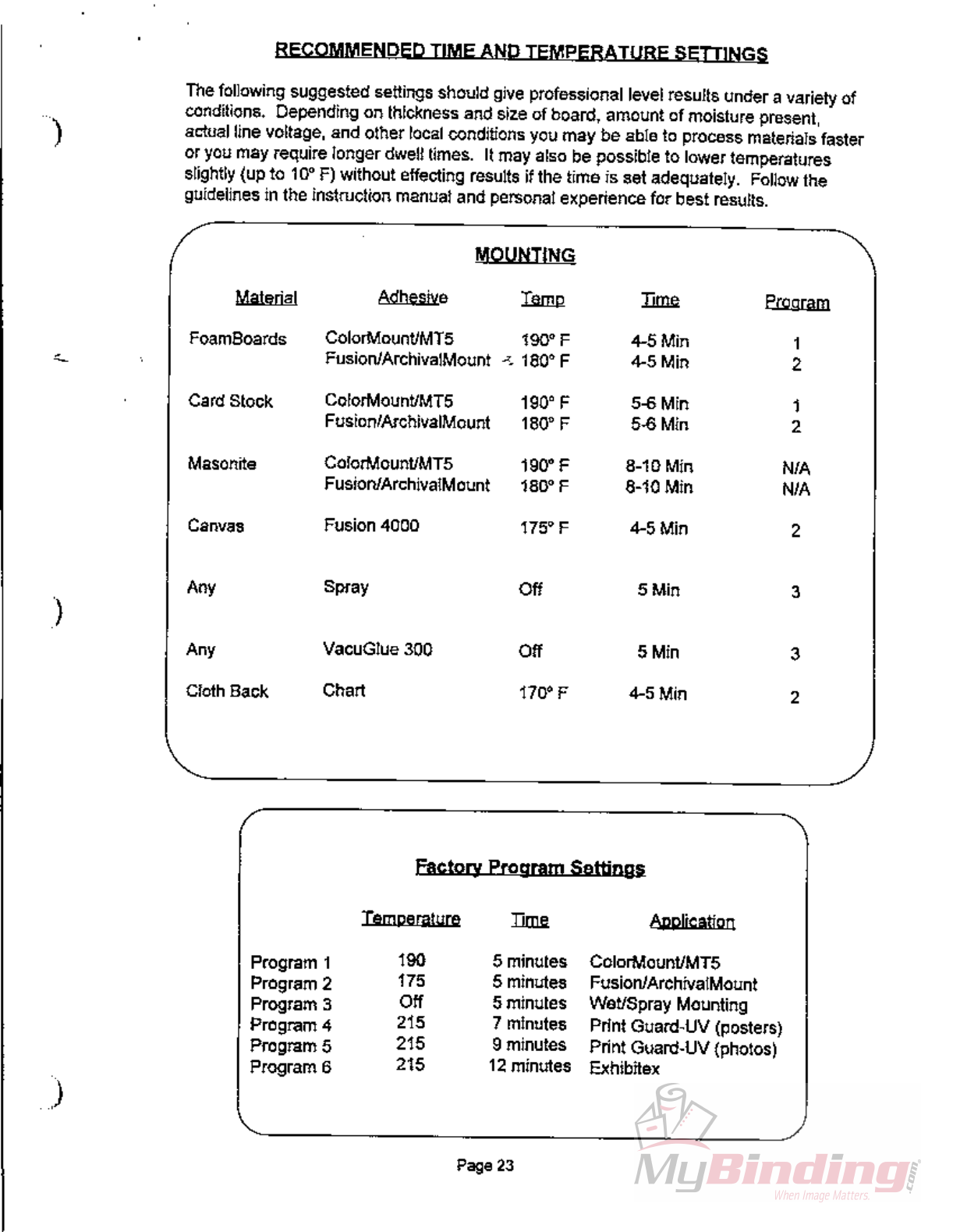 RECOMMENDED TIME AND TEMPERATURE SETTINGS

The following suggested settings should give professional level results under a variety of conditions. Depending on thickness and size of board, amount of moisture present, actual line voltage, and other local conditions you may be able to process materials faster or you may require longer dwell times. It may also be possible to lower temperatures slightly (up to 10° F) without effecting results if the time is set adequately. Follow the guidelines in the instruction manual and personal experience for best results.

MOUNTING

| Material | Adhesive | Temp | Time | Program |
|---|---|---|---|---|
| FoamBoards | ColorMount/MT5 | 190° F | 4-5 Min | 1 |
| | Fusion/ArchivalMount | 180° F | 4-5 Min | 2 |
| Card Stock | ColorMount/MT5 | 190° F | 5-6 Min | 1 |
| | Fusion/ArchivalMount | 180° F | 5-6 Min | 2 |
| Masonite | ColorMount/MT5 | 190° F | 8-10 Min | N/A |
| | Fusion/ArchivalMount | 180° F | 8-10 Min | N/A |
| Canvas | Fusion 4000 | 175° F | 4-5 Min | 2 |
| Any | Spray | Off | 5 Min | 3 |
| Any | VacuGlue 300 | Off | 5 Min | 3 |
| Cloth Back | Chart | 170° F | 4-5 Min | 2 |

Factory Program Settings

| | Temperature | Time | Application |
|---|---|---|---|
| Program 1 | 190 | 5 minutes | ColorMount/MT5 |
| Program 2 | 175 | 5 minutes | Fusion/ArchivalMount |
| Program 3 | Off | 5 minutes | Wet/Spray Mounting |
| Program 4 | 215 | 7 minutes | Print Guard-UV (posters) |
| Program 5 | 215 | 9 minutes | Print Guard-UV (photos) |
| Program 6 | 215 | 12 minutes | Exhibitex |

Page 23

MyBinding.com
When Image Matters.